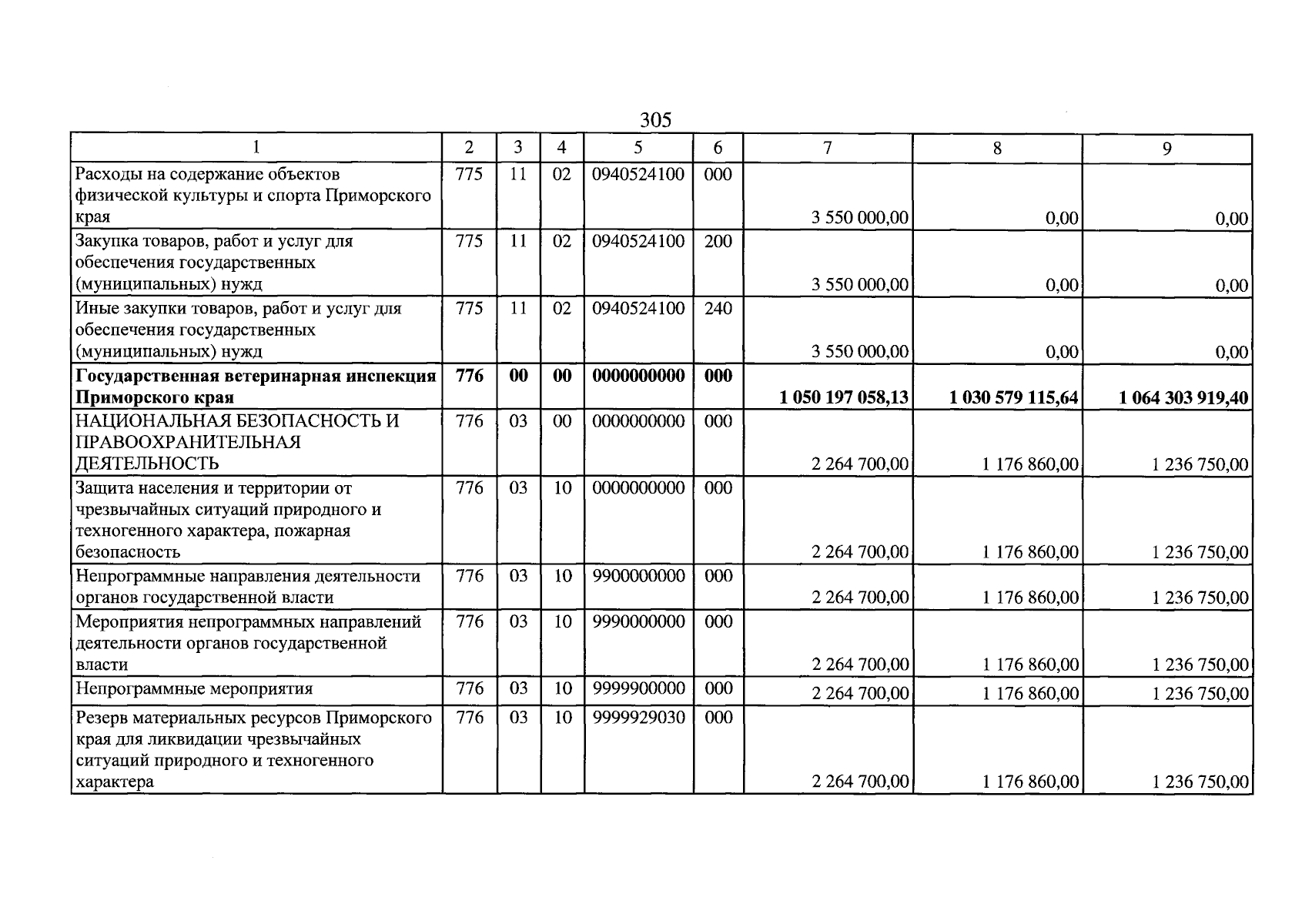 305

| 1 | 2 | 3 | 4 | 5 | 6 | 7 | 8 | 9 |
|---|---|---|---|---|---|---|---|---|
| Расходы на содержание объектов физической культуры и спорта Приморского края | 775 | 11 | 02 | 0940524100 | 000 | 3 550 000,00 | 0,00 | 0,00 |
| Закупка товаров, работ и услуг для обеспечения государственных (муниципальных) нужд | 775 | 11 | 02 | 0940524100 | 200 | 3 550 000,00 | 0,00 | 0,00 |
| Иные закупки товаров, работ и услуг для обеспечения государственных (муниципальных) нужд | 775 | 11 | 02 | 0940524100 | 240 | 3 550 000,00 | 0,00 | 0,00 |
| Государственная ветеринарная инспекция Приморского края | 776 | 00 | 00 | 0000000000 | 000 | 1 050 197 058,13 | 1 030 579 115,64 | 1 064 303 919,40 |
| НАЦИОНАЛЬНАЯ БЕЗОПАСНОСТЬ И ПРАВООХРАНИТЕЛЬНАЯ ДЕЯТЕЛЬНОСТЬ | 776 | 03 | 00 | 0000000000 | 000 | 2 264 700,00 | 1 176 860,00 | 1 236 750,00 |
| Защита населения и территории от чрезвычайных ситуаций природного и техногенного характера, пожарная безопасность | 776 | 03 | 10 | 0000000000 | 000 | 2 264 700,00 | 1 176 860,00 | 1 236 750,00 |
| Непрограммные направления деятельности органов государственной власти | 776 | 03 | 10 | 9900000000 | 000 | 2 264 700,00 | 1 176 860,00 | 1 236 750,00 |
| Мероприятия непрограммных направлений деятельности органов государственной власти | 776 | 03 | 10 | 9990000000 | 000 | 2 264 700,00 | 1 176 860,00 | 1 236 750,00 |
| Непрограммные мероприятия | 776 | 03 | 10 | 9999900000 | 000 | 2 264 700,00 | 1 176 860,00 | 1 236 750,00 |
| Резерв материальных ресурсов Приморского края для ликвидации чрезвычайных ситуаций природного и техногенного характера | 776 | 03 | 10 | 9999929030 | 000 | 2 264 700,00 | 1 176 860,00 | 1 236 750,00 |